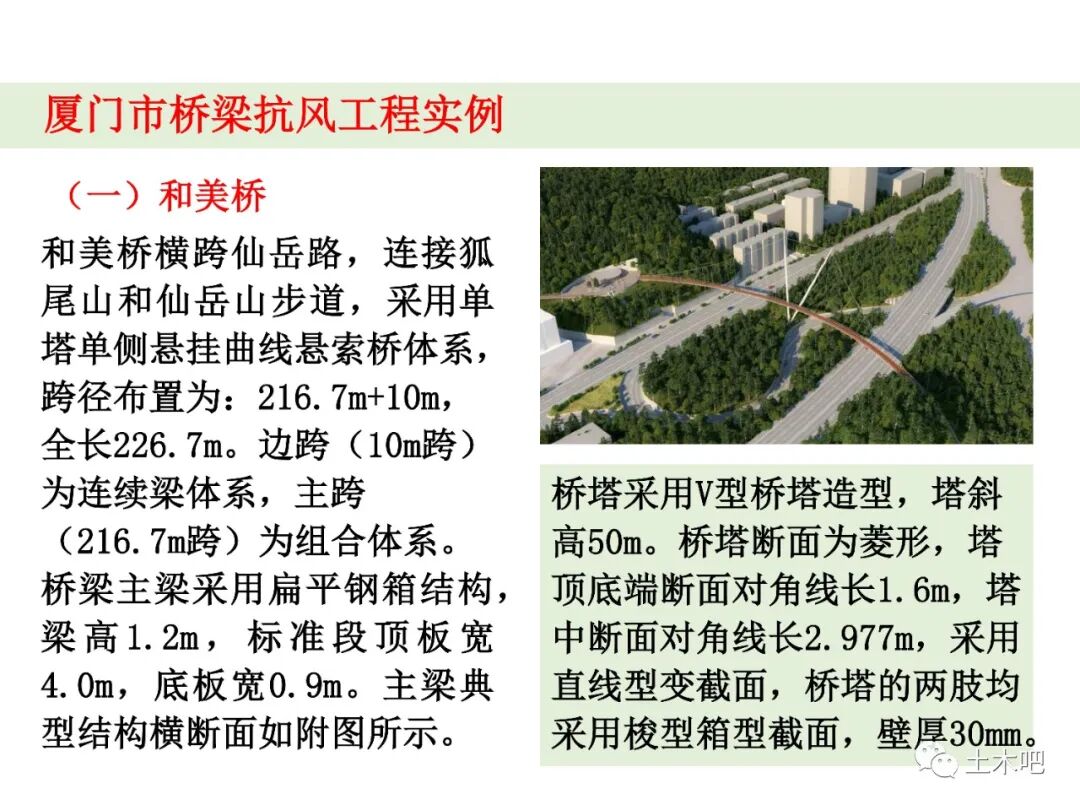 厦门市桥梁抗风工程实例

（一）和美桥

和美桥横跨仙岳路，连接狐尾山和仙岳山步道，采用单塔单侧悬挂曲线悬索桥体系，跨径布置为：216.7m+10m，全长226.7m。边跨（10m跨）为连续梁体系，主跨（216.7m跨）为组合体系。桥梁主梁采用扁平钢箱结构，梁高1.2m，标准段顶板宽4.0m，底板宽0.9m。主梁典型结构横断面如附图所示。

桥塔采用V型桥塔造型，塔斜高50m。桥塔断面为菱形，塔顶底端断面对角线长1.6m，塔中断面对角线长2.977m，采用直线型变截面，桥塔的两肢均采用梭型箱型截面，壁厚30mm。

土木吧